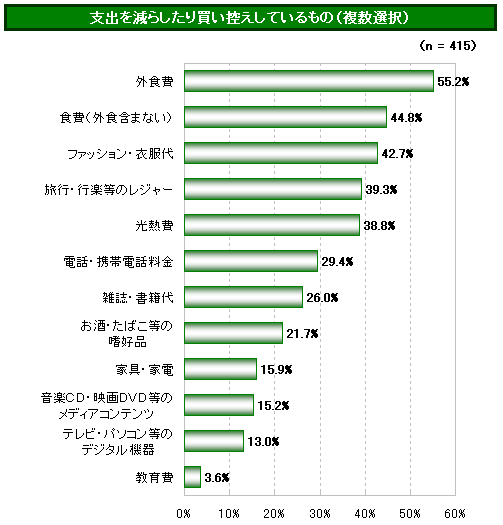 支出を減らしたり買い控えしているもの（複数選択）

（n = 415）

外食費 55.2%
食費（外食含まない） 44.8%
ファッション・衣服代 42.7%
旅行・行楽等のレジャー 39.3%
光熱費 38.8%
電話・携帯電話料金 29.4%
雑誌・書籍代 26.0%
お酒・たばこ等の嗜好品 21.7%
家具・家電 15.9%
音楽CD・映画DVD等のメディアコンテンツ 15.2%
テレビ・パソコン等のデジタル機器 13.0%
教育費 3.6%

0% 10% 20% 30% 40% 50% 60%